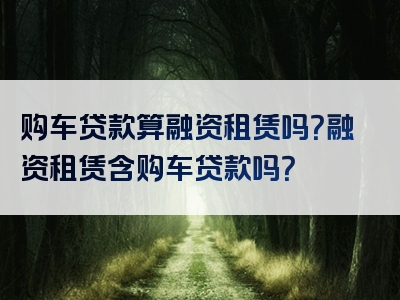 购车贷款算融资租赁吗?融资租赁含购车贷款吗?